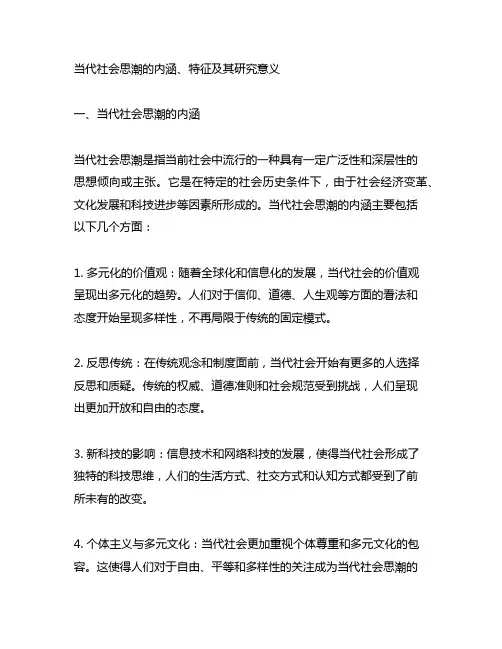 当代社会思潮的内涵、特征及其研究意义

一、当代社会思潮的内涵

当代社会思潮是指当前社会中流行的一种具有一定广泛性和深层性的思想倾向或主张。它是在特定的社会历史条件下，由于社会经济变革、文化发展和科技进步等因素所形成的。当代社会思潮的内涵主要包括以下几个方面：

1. 多元化的价值观：随着全球化和信息化的发展，当代社会的价值观呈现出多元化的趋势。人们对于信仰、道德、人生观等方面的看法和态度开始呈现多样性，不再局限于传统的固定模式。

2. 反思传统：在传统观念和制度面前，当代社会开始有更多的人选择反思和质疑。传统的权威、道德准则和社会规范受到挑战，人们呈现出更加开放和自由的态度。

3. 新科技的影响：信息技术和网络科技的发展，使得当代社会形成了独特的科技思维，人们的生活方式、社交方式和认知方式都受到了前所未有的改变。

4. 个体主义与多元文化：当代社会更加重视个体尊重和多元文化的包容。这使得人们对于自由、平等和多样性的关注成为当代社会思潮的